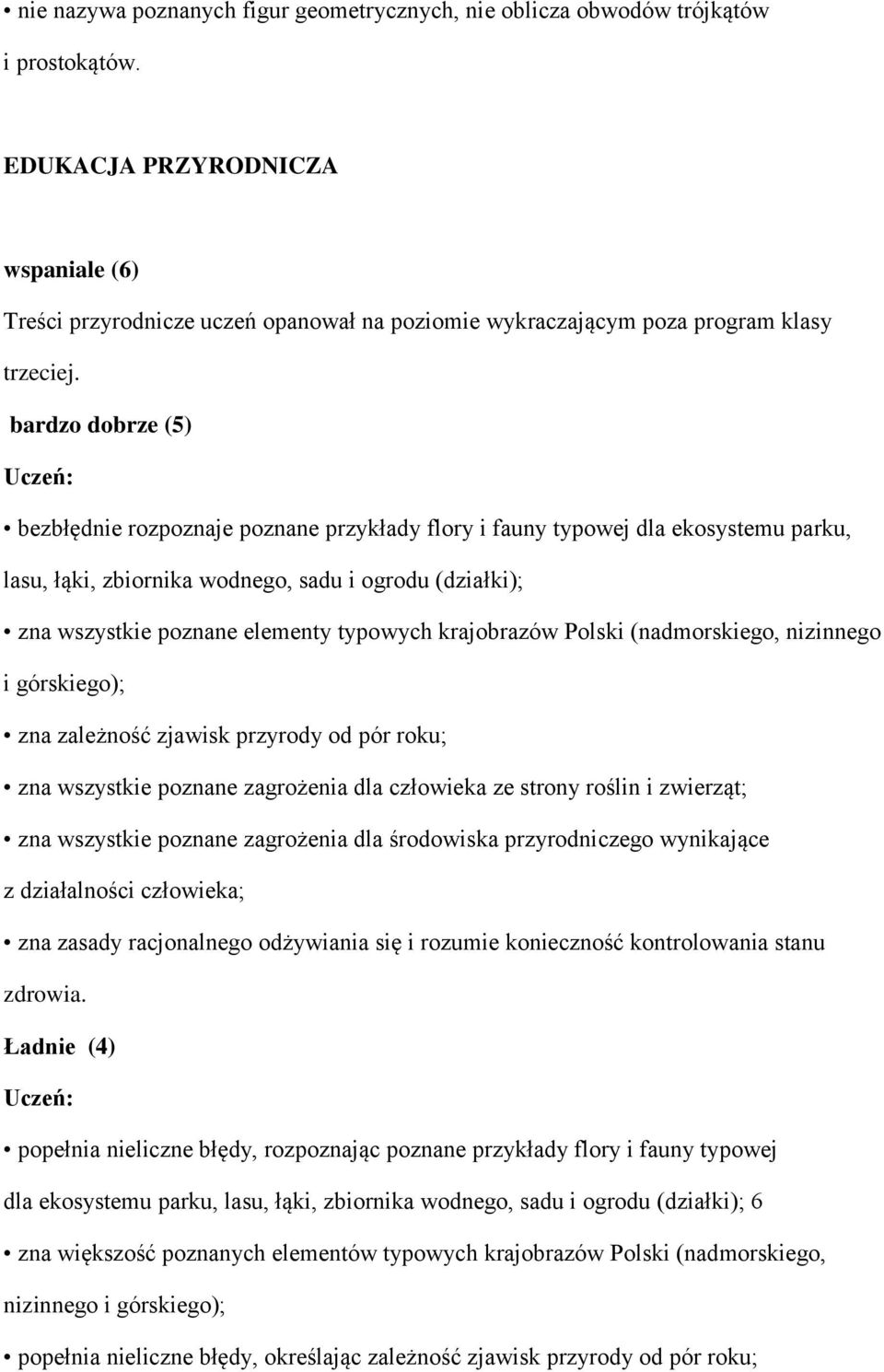 • nie nazywa poznanych figur geometrycznych, nie oblicza obwodów trójkątów i prostokątów.

EDUKACJA PRZYRODNICZA

wspaniale (6)

Treści przyrodnicze uczeń opanował na poziomie wykraczającym poza program klasy trzeciej.

bardzo dobrze (5)

Uczeń:

• bezbłędnie rozpoznaje poznane przykłady flory i fauny typowej dla ekosystemu parku, lasu, łąki, zbiornika wodnego, sadu i ogrodu (działki);

• zna wszystkie poznane elementy typowych krajobrazów Polski (nadmorskiego, nizinnego i górskiego);

• zna zależność zjawisk przyrody od pór roku;

• zna wszystkie poznane zagrożenia dla człowieka ze strony roślin i zwierząt;

• zna wszystkie poznane zagrożenia dla środowiska przyrodniczego wynikające z działalności człowieka;

• zna zasady racjonalnego odżywiania się i rozumie konieczność kontrolowania stanu zdrowia.

Ładnie (4)

Uczeń:

• popełnia nieliczne błędy, rozpoznając poznane przykłady flory i fauny typowej dla ekosystemu parku, lasu, łąki, zbiornika wodnego, sadu i ogrodu (działki); 6

• zna większość poznanych elementów typowych krajobrazów Polski (nadmorskiego, nizinnego i górskiego);

• popełnia nieliczne błędy, określając zależność zjawisk przyrody od pór roku;